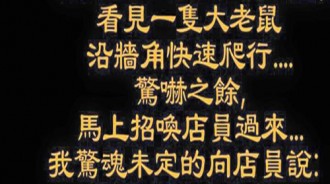 看見一隻大老鼠
沿牆角快速爬行....
驚嚇之餘,
馬上招喚店員過來...
我驚魂未定的向店員說: